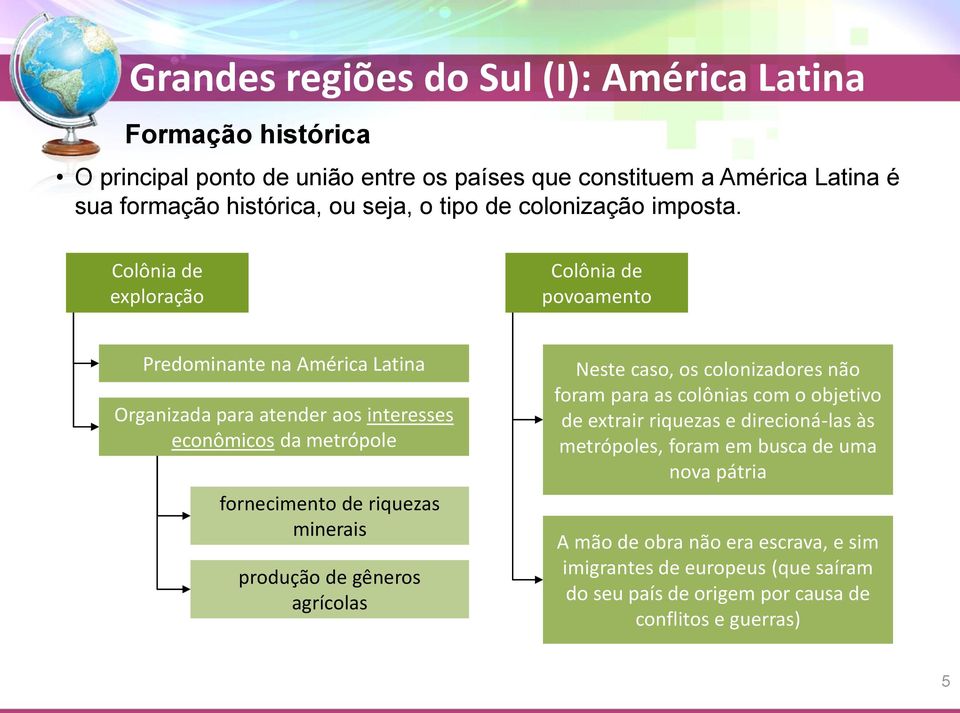 Grandes regiões do Sul (I): América Latina

Formação histórica

• O principal ponto de união entre os países que constituem a América Latina é sua formação histórica, ou seja, o tipo de colonização imposta.

Colônia de exploração

Predominante na América Latina

Organizada para atender aos interesses econômicos da metrópole

fornecimento de riquezas minerais

produção de gêneros agrícolas

Colônia de povoamento

Neste caso, os colonizadores não foram para as colônias com o objetivo de extrair riquezas e direcioná-las às metrópoles, foram em busca de uma nova pátria

A mão de obra não era escrava, e sim imigrantes de europeus (que saíram do seu país de origem por causa de conflitos e guerras)

5